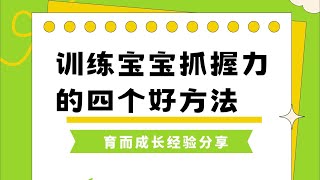 训练宝宝抓握力的四个好方法

育而成长经验分享